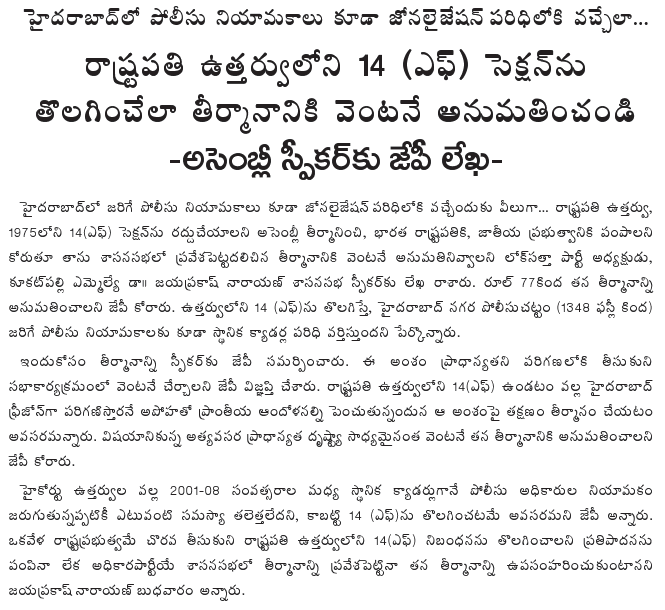 హైదరాబాద్‌లో పోలీసు నియామకాలు కూడా జోనలైజేషన్ పరిధిలోకి వచ్చేలా...

రాష్ట్రపతి ఉత్తర్వులోని 14 (ఎఫ్) సెక్షన్‌ను తొలగించేలా తీర్మానానికి వెంటనే అనుమతించండి

-అసెంబ్లీ స్పీకర్‌కు జేపీ లేఖ-

హైదరాబాద్‌లో జరిగే పోలీసు నియామకాలు కూడా జోనలైజేషన్ పరిధిలోకి వచ్చేందుకు వీలుగా... రాష్ట్రపతి ఉత్తర్వు, 1975లోని 14(ఎఫ్) సెక్షన్‌ను రద్దుచేయాలని అసెంబ్లీ తీర్మానించి, భారత రాష్ట్రపతికి, జాతీయ ప్రభుత్వానికి పంపాలని కోరుతూ తాను శాసనసభలో ప్రవేశపెట్టదలిచిన తీర్మానానికి వెంటనే అనుమతినివ్వాలని లోక్‌సత్తా పార్టీ అధ్యక్షుడు, కూకట్‌పల్లి ఎమ్మెల్యే డా॥ జయప్రకాష్ నారాయణ్ శాసనసభ స్పీకర్‌కు లేఖ రాశారు. రూల్ 77కింద తన తీర్మానాన్ని అనుమతించాలని జేపీ కోరారు. ఉత్తర్వులోని 14 (ఎఫ్)ను తొలగిస్తే, హైదరాబాద్ నగర పోలీసుచట్టం (1348 ఫస్లీ కింద) జరిగే పోలీసు నియామకాలకు కూడా స్థానిక క్యాడర్ల పరిధి వర్తిస్తుందని పేర్కొన్నారు.

ఇందుకోసం తీర్మానాన్ని స్పీకర్‌కు జేపీ సమర్పించారు. ఈ అంశం ప్రాధాన్యతని పరిగణలోకి తీసుకుని సభాకార్యక్రమంలో వెంటనే చేర్చాలని జేపీ విజ్ఞప్తి చేశారు. రాష్ట్రపతి ఉత్తర్వులోని 14(ఎఫ్) ఉండటం వల్ల హైదరాబాద్ ఫ్రీజోన్‌గా పరిగణిస్తారనే అపోహతో ప్రాంతీయ ఆందోళనల్ని పెంచుతున్నందున ఆ అంశంపై తక్షణం తీర్మానం చేయటం అవసరమన్నారు. విషయానికున్న అత్యవసర ప్రాధాన్యత దృష్ట్యా సాధ్యమైనంత వెంటనే తన తీర్మానానికి అనుమతించాలని జేపీ కోరారు.

హైకోర్టు ఉత్తర్వుల వల్ల 2001-08 సంవత్సరాల మధ్య స్థానిక క్యాడర్లుగానే పోలీసు అధికారుల నియామకం జరుగుతున్నప్పటికీ ఎటువంటి సమస్యా తలెత్తలేదని, కాబట్టి 14 (ఎఫ్)ను తొలగించటమే అవసరమని జేపీ అన్నారు. ఒకవేళ రాష్ట్రప్రభుత్వమే చొరవ తీసుకుని రాష్ట్రపతి ఉత్తర్వులోని 14(ఎఫ్) నిబంధనను తొలగించాలని ప్రతిపాదనను పంపినా లేక అధికారపార్టీయే శాసనసభలో తీర్మానాన్ని ప్రవేశపెట్టినా తన తీర్మానాన్ని ఉపసంహరించుకుంటానని జయప్రకాష్ నారాయణ్ బుధవారం అన్నారు.